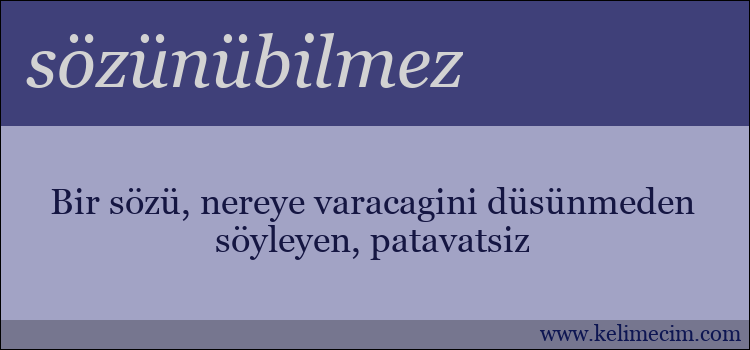 sözünübilmez

Bir sözü, nereye varacagini düsünmeden söyleyen, patavatsiz

www.kelimecim.com